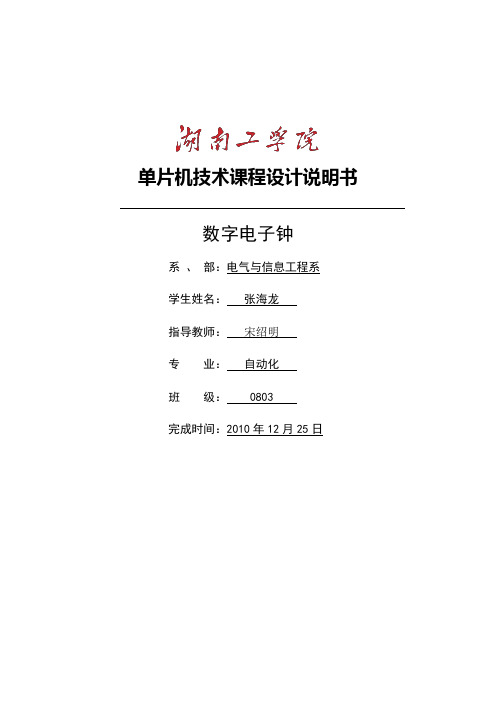 湖南工学院

单片机技术课程设计说明书

数字电子钟

系 、 部：电气与信息工程系

学生姓名： 张海龙

指导教师： 宋绍明

专 业： 自动化

班 级： 0803

完成时间：2010 年 12 月 25 日